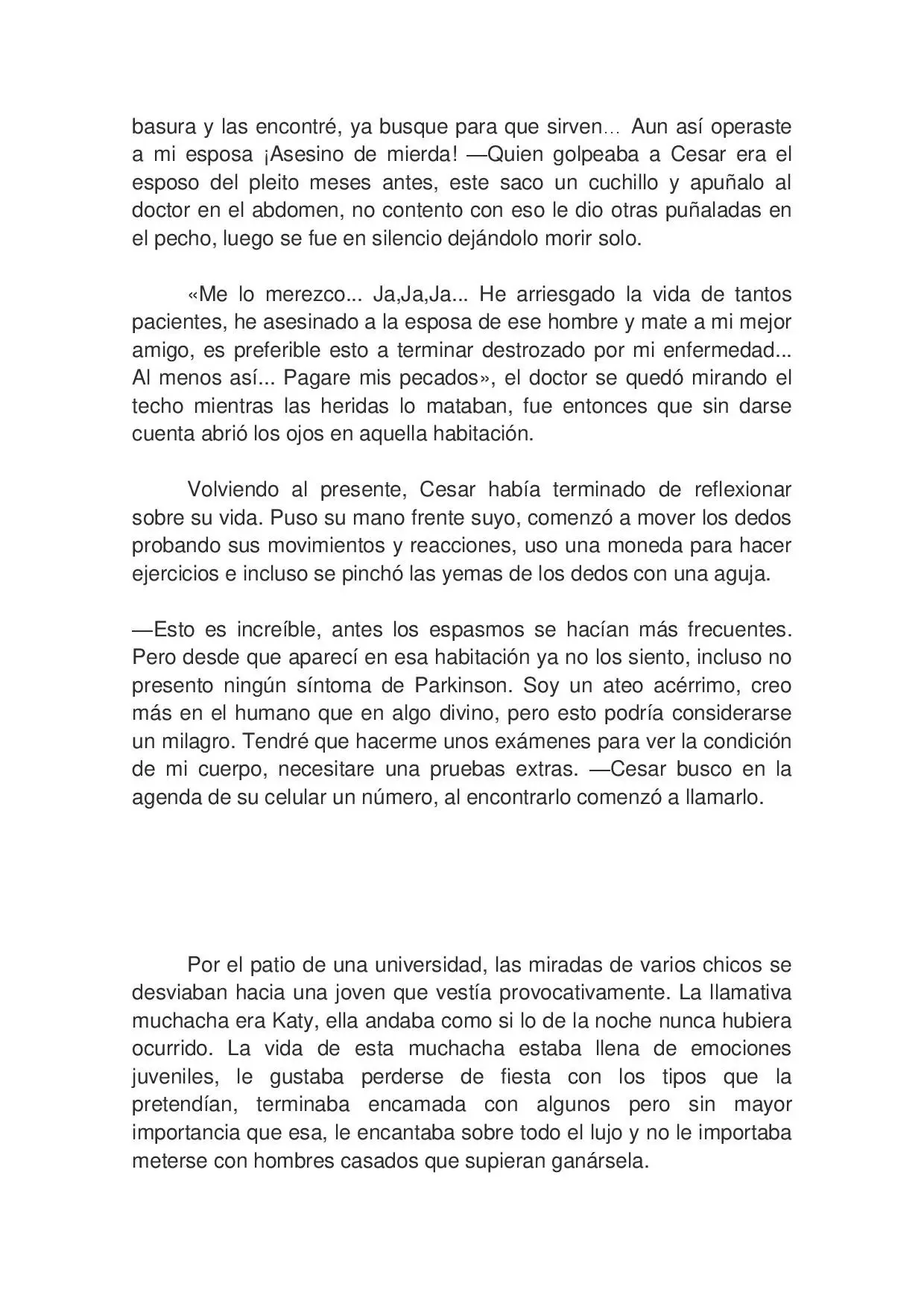 basura y las encontré, ya busque para que sirven… Aun así operaste a mi esposa ¡Asesino de mierda! —Quien golpeaba a Cesar era el esposo del pleito meses antes, este saco un cuchillo y apuñalo al doctor en el abdomen, no contento con eso le dio otras puñaladas en el pecho, luego se fue en silencio dejándolo morir solo.

«Me lo merezco... Ja,Ja,Ja... He arriesgado la vida de tantos pacientes, he asesinado a la esposa de ese hombre y mate a mi mejor amigo, es preferible esto a terminar destrozado por mi enfermedad... Al menos así... Pagare mis pecados», el doctor se quedó mirando el techo mientras las heridas lo mataban, fue entonces que sin darse cuenta abrió los ojos en aquella habitación.

Volviendo al presente, Cesar había terminado de reflexionar sobre su vida. Puso su mano frente suyo, comenzó a mover los dedos probando sus movimientos y reacciones, uso una moneda para hacer ejercicios e incluso se pinchó las yemas de los dedos con una aguja.

—Esto es increíble, antes los espasmos se hacían más frecuentes. Pero desde que aparecí en esa habitación ya no los siento, incluso no presento ningún síntoma de Parkinson. Soy un ateo acérrimo, creo más en el humano que en algo divino, pero esto podría considerarse un milagro. Tendré que hacerme unos exámenes para ver la condición de mi cuerpo, necesitare una pruebas extras. —Cesar busco en la agenda de su celular un número, al encontrarlo comenzó a llamarlo.

Por el patio de una universidad, las miradas de varios chicos se desviaban hacia una joven que vestía provocativamente. La llamativa muchacha era Katy, ella andaba como si lo de la noche nunca hubiera ocurrido. La vida de esta muchacha estaba llena de emociones juveniles, le gustaba perderse de fiesta con los tipos que la pretendían, terminaba encamada con algunos pero sin mayor importancia que esa, le encantaba sobre todo el lujo y no le importaba meterse con hombres casados que supieran ganársela.